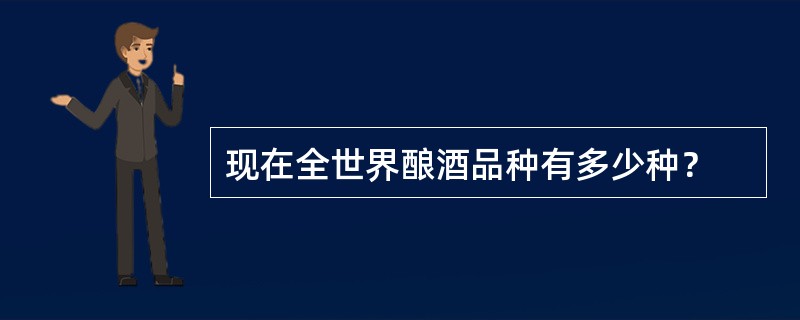 现在全世界酿酒品种有多少种？